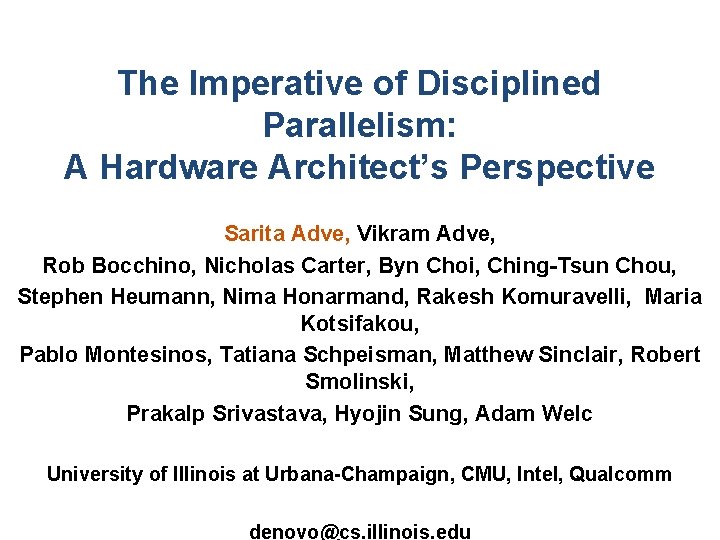 The Imperative of Disciplined Parallelism:
A Hardware Architect's Perspective

Sarita Adve, Vikram Adve,
Rob Bocchino, Nicholas Carter, Byn Choi, Ching-Tsun Chou,
Stephen Heumann, Nima Honarmand, Rakesh Komuravelli, Maria Kotsifakou,
Pablo Montesinos, Tatiana Schpeisman, Matthew Sinclair, Robert Smolinski,
Prakalp Srivastava, Hyojin Sung, Adam Welc

University of Illinois at Urbana-Champaign, CMU, Intel, Qualcomm

denovo@cs.illinois.edu